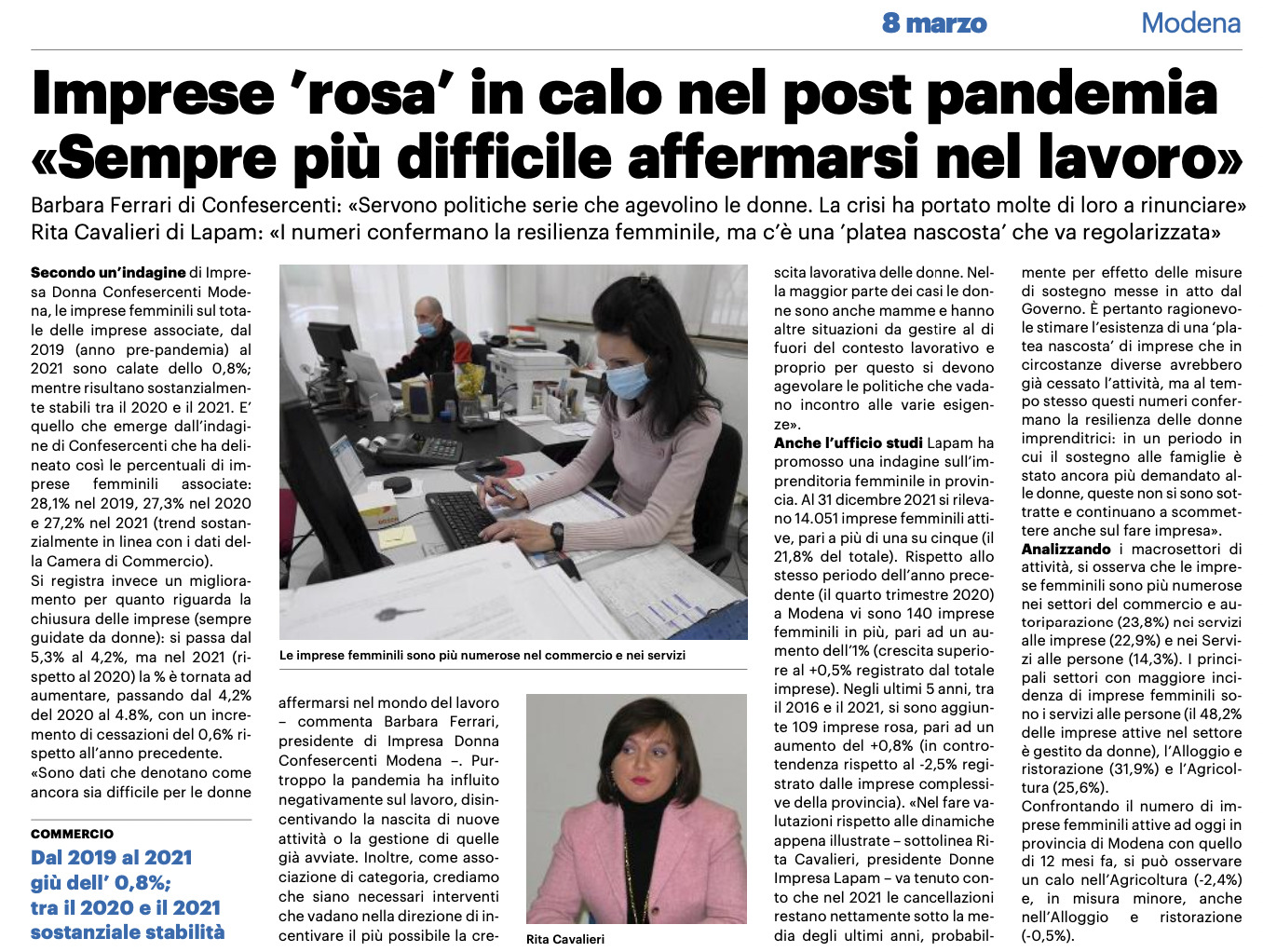 8 marzo

Modena

Imprese 'rosa' in calo nel post pandemia «Sempre più difficile affermarsi nel lavoro»

Barbara Ferrari di Confesercenti: «Servono politiche serie che agevolino le donne. La crisi ha portato molte di loro a rinunciare»
Rita Cavalieri di Lapam: «I numeri confermano la resilienza femminile, ma c'è una 'platea nascosta' che va regolarizzata»

Secondo un'indagine di Impresa Donna Confesercenti Modena, le imprese femminili sul totale delle imprese associate, dal 2019 (anno pre-pandemia) al 2021 sono calate dello 0,8%; mentre risultano sostanzialmente stabili tra il 2020 e il 2021. E' quello che emerge dall'indagine di Confesercenti che ha delineato così le percentuali di imprese femminili associate: 28,1% nel 2019, 27,3% nel 2020 e 27,2% nel 2021 (trend sostanzialmente in linea con i dati della Camera di Commercio).
Si registra invece un miglioramento per quanto riguarda la chiusura delle imprese (sempre guidate da donne): si passa dal 5,3% al 4,2%, ma nel 2021 (rispetto al 2020) la % è tornata ad aumentare, passando dal 4,2% del 2020 al 4.8%, con un incremento di cessazioni del 0,6% rispetto all'anno precedente.
«Sono dati che denotano come ancora sia difficile per le donne

COMMERCIO
Dal 2019 al 2021 giù dell' 0,8%; tra il 2020 e il 2021 sostanziale stabilità

Le imprese femminili sono più numerose nel commercio e nei servizi

affermarsi nel mondo del lavoro – commenta Barbara Ferrari, presidente di Impresa Donna Confesercenti Modena –. Purtroppo la pandemia ha influito negativamente sul lavoro, disincentivando la nascita di nuove attività o la gestione di quelle già avviate. Inoltre, come associazione di categoria, crediamo che siano necessari interventi che vadano nella direzione di incentivare il più possibile la cre-

Rita Cavalieri

scita lavorativa delle donne. Nella maggior parte dei casi le donne sono anche mamme e hanno altre situazioni da gestire al di fuori del contesto lavorativo e proprio per questo si devono agevolare le politiche che vadano incontro alle varie esigenze».
Anche l'ufficio studi Lapam ha promosso una indagine sull'imprenditoria femminile in provincia. Al 31 dicembre 2021 si rilevano 14.051 imprese femminili attive, pari a più di una su cinque (il 21,8% del totale). Rispetto allo stesso periodo dell'anno precedente (il quarto trimestre 2020) a Modena vi sono 140 imprese femminili in più, pari ad un aumento dell'1% (crescita superiore al +0,5% registrato dal totale imprese). Negli ultimi 5 anni, tra il 2016 e il 2021, si sono aggiunte 109 imprese rosa, pari ad un aumento del +0,8% (in controtendenza rispetto al -2,5% registrato dalle imprese complessive della provincia). «Nel fare valutazioni rispetto alle dinamiche appena illustrate – sottolinea Rita Cavalieri, presidente Donne Impresa Lapam – va tenuto conto che nel 2021 le cancellazioni restano nettamente sotto la media degli ultimi anni, probabilmente per effetto delle misure di sostegno messe in atto dal Governo. È pertanto ragionevole stimare l'esistenza di una 'platea nascosta' di imprese che in circostanze diverse avrebbero già cessato l'attività, ma al tempo stesso questi numeri confermano la resilienza delle donne imprenditrici: in un periodo in cui il sostegno alle famiglie è stato ancora più demandato alle donne, queste non si sono sottratte e continuano a scommettere anche sul fare impresa».
Analizzando i macrosettori di attività, si osserva che le imprese femminili sono più numerose nei settori del commercio e autoriparazione (23,8%) nei servizi alle imprese (22,9%) e nei Servizi alle persone (14,3%). I principali settori con maggiore incidenza di imprese femminili sono i servizi alle persone (il 48,2% delle imprese attive nel settore è gestito da donne), l'Alloggio e ristorazione (31,9%) e l'Agricoltura (25,6%).
Confrontando il numero di imprese femminili attive ad oggi in provincia di Modena con quello di 12 mesi fa, si può osservare un calo nell'Agricoltura (-2,4%) e, in misura minore, anche nell'Alloggio e ristorazione (-0,5%).